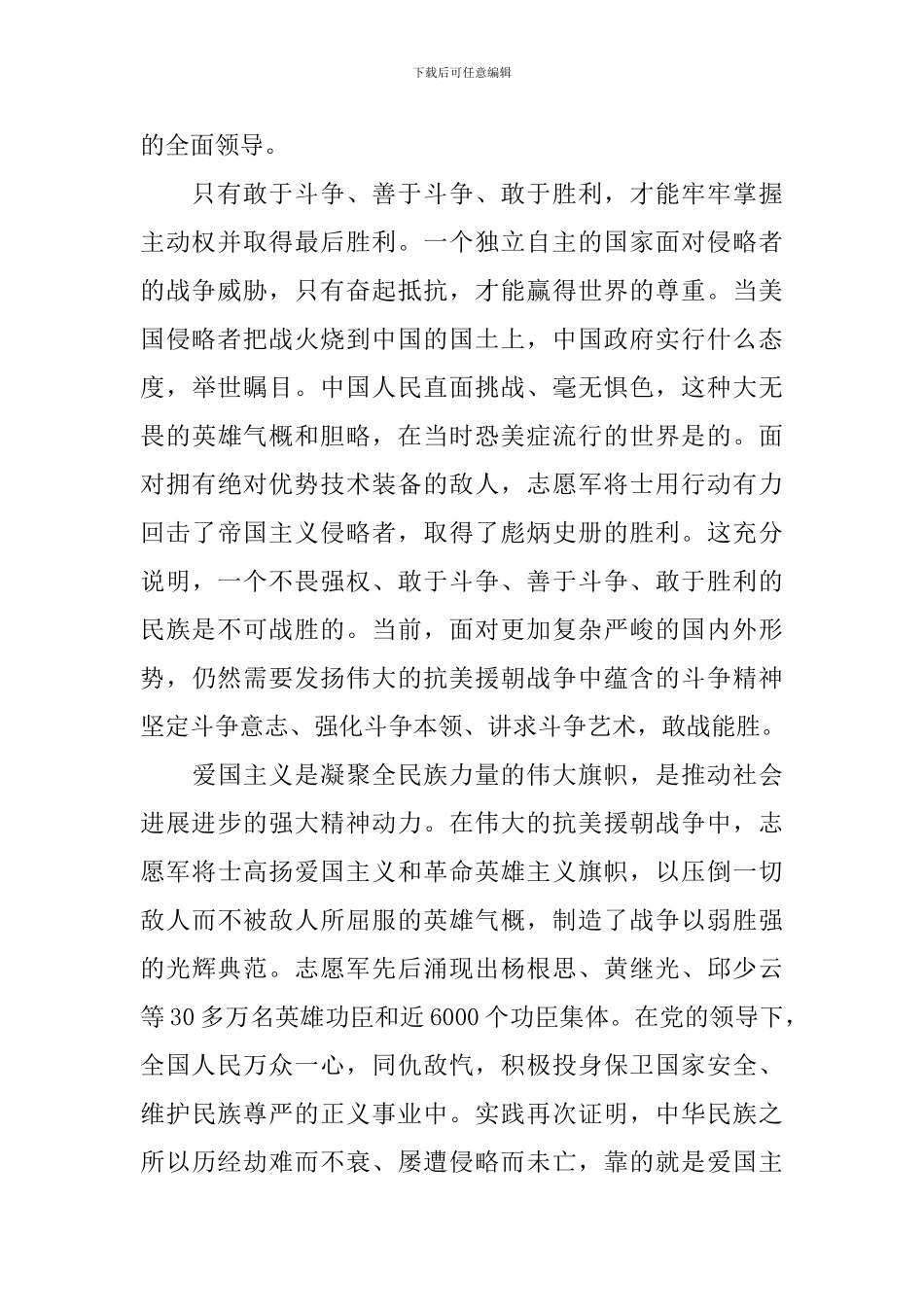 下载后可任意编辑

的全面领导。

只有敢于斗争、善于斗争、敢于胜利，才能牢牢掌握主动权并取得最后胜利。一个独立自主的国家面对侵略者的战争威胁，只有奋起抵抗，才能赢得世界的尊重。当美国侵略者把战火烧到中国的国土上，中国政府实行什么态度，举世瞩目。中国人民直面挑战、毫无惧色，这种大无畏的英雄气概和胆略，在当时恐美症流行的世界是的。面对拥有绝对优势技术装备的敌人，志愿军将士用行动有力回击了帝国主义侵略者，取得了彪炳史册的胜利。这充分说明，一个不畏强权、敢于斗争、善于斗争、敢于胜利的民族是不可战胜的。当前，面对更加复杂严峻的国内外形势，仍然需要发扬伟大的抗美援朝战争中蕴含的斗争精神坚定斗争意志、强化斗争本领、讲求斗争艺术，敢战能胜。

爱国主义是凝聚全民族力量的伟大旗帜，是推动社会进展进步的强大精神动力。在伟大的抗美援朝战争中，志愿军将士高扬爱国主义和革命英雄主义旗帜，以压倒一切敌人而不被敌人所屈服的英雄气概，制造了战争以弱胜强的光辉典范。志愿军先后涌现出杨根思、黄继光、邱少云等30多万名英雄功臣和近6000个功臣集体。在党的领导下，全国人民万众一心，同仇敌忾，积极投身保卫国家安全、维护民族尊严的正义事业中。实践再次证明，中华民族之所以历经劫难而不衰、屡遭侵略而未亡，靠的就是爱国主